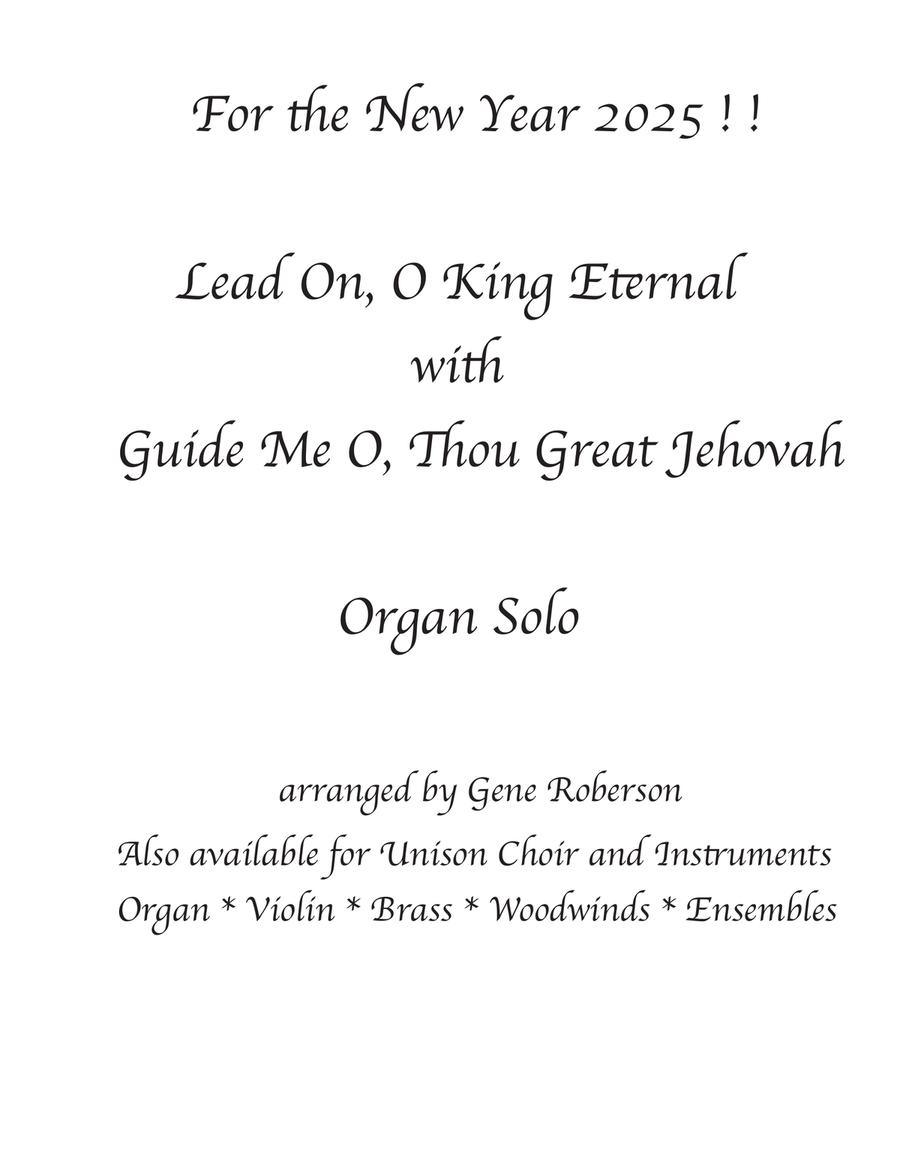 For the New Year 2025 ! !

Lead On, O King Eternal
with
Guide Me O, Thou Great Jehovah

Organ Solo

arranged by Gene Roberson

Also available for Unison Choir and Instruments
Organ * Violin * Brass * Woodwinds * Ensembles